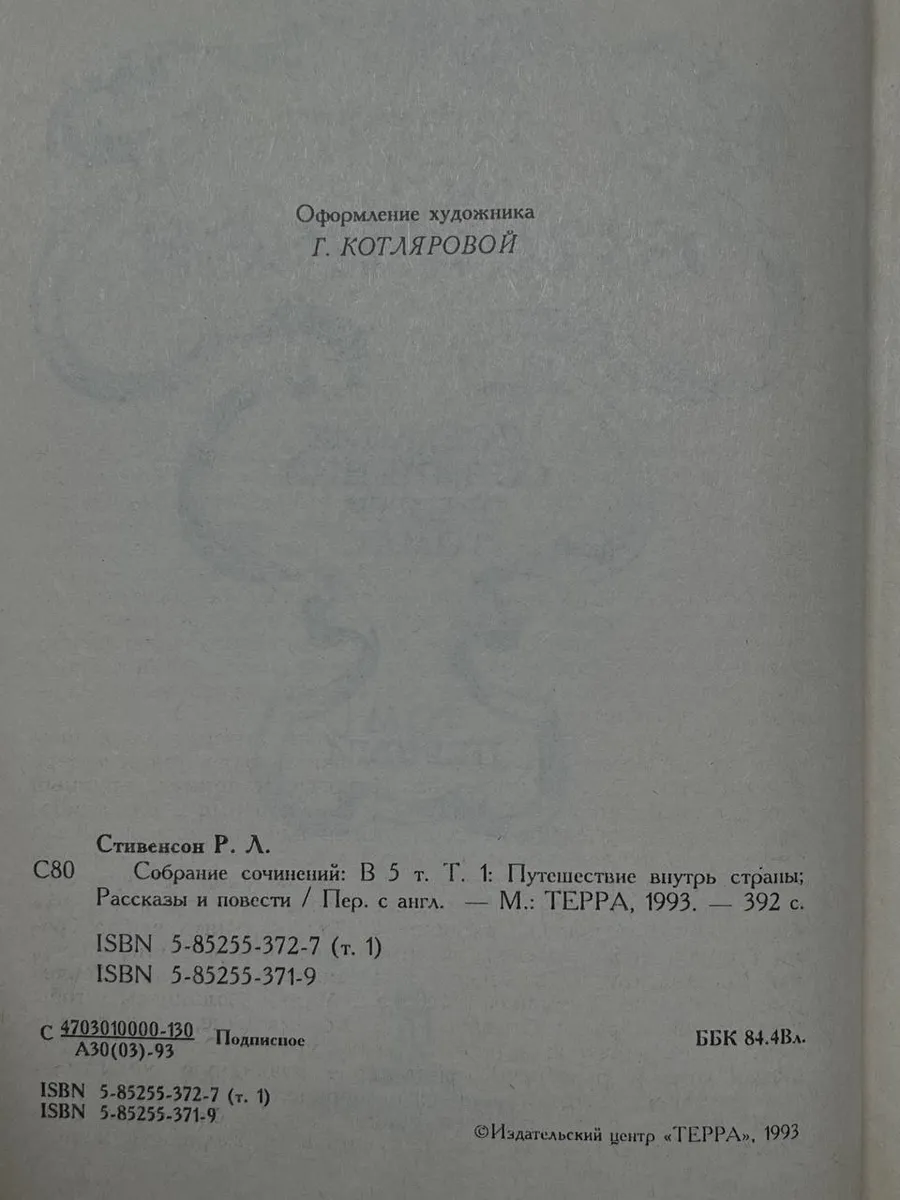 Оформление художника
Г. КОТЛЯРОВОЙ

Стивенсон Р. Л.
С80 Собрание сочинений: В 5 т. Т. 1: Путешествие внутрь страны; Рассказы и повести / Пер. с англ. — М.: ТЕРРА, 1993. — 392 с.

ISBN 5-85255-372-7 (т. 1)
ISBN 5-85255-371-9

С $\frac{4703010000-130}{А30(03)-93}$ Подписное

ББК 84.4Вл.

ISBN 5-85255-372-7 (т. 1)
ISBN 5-85255-371-9

©Издательский центр «ТЕРРА», 1993